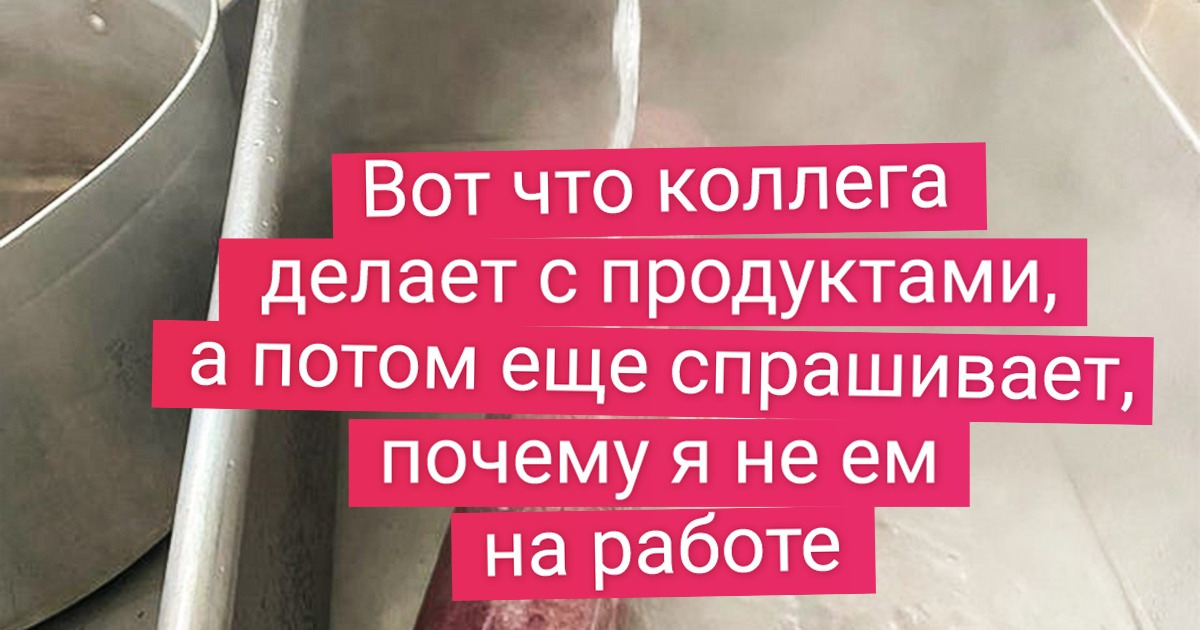 Вот что коллега делает с продуктами, а потом еще спрашивает, почему я не ем на работе